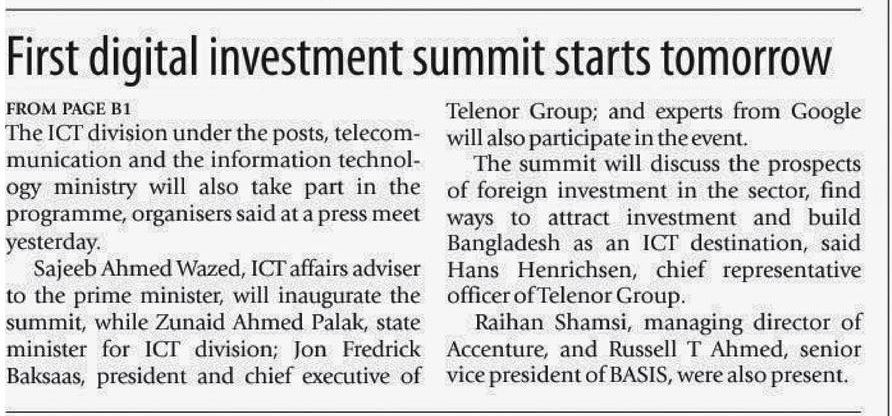 First digital investment summit starts tomorrow

FROM PAGE B1

The ICT division under the posts, telecommunication and the information technology ministry will also take part in the programme, organisers said at a press meet yesterday.

Sajeeb Ahmed Wazed, ICT affairs adviser to the prime minister, will inaugurate the summit, while Zunaid Ahmed Palak, state minister for ICT division; Jon Fredrick Baksaas, president and chief executive of Telenor Group; and experts from Google will also participate in the event.

The summit will discuss the prospects of foreign investment in the sector, find ways to attract investment and build Bangladesh as an ICT destination, said Hans Henrichsen, chief representative officer of Telenor Group.

Raihan Shamsi, managing director of Accenture, and Russell T Ahmed, senior vice president of BASIS, were also present.